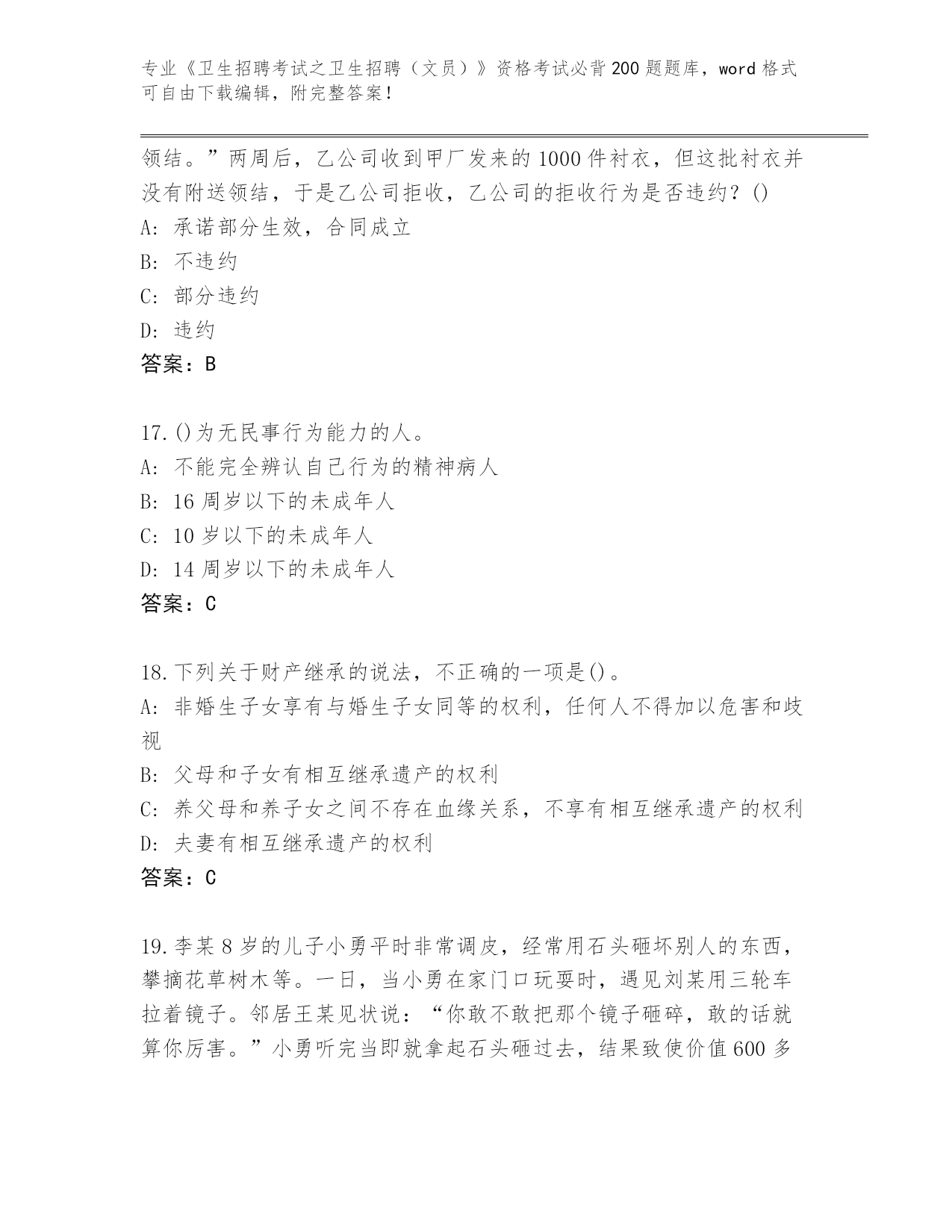 专业《卫生招聘考试之卫生招聘（文员）》资格考试必背200题题库，word格式可自由下载编辑，附完整答案！

领结。”两周后，乙公司收到甲厂发来的1000件衬衣，但这批衬衣并没有附送领结，于是乙公司拒收，乙公司的拒收行为是否违约？()
A: 承诺部分生效，合同成立
B: 不违约
C: 部分违约
D: 违约
答案：B

17.()为无民事行为能力的人。
A: 不能完全辨认自己行为的精神病人
B: 16周岁以下的未成年人
C: 10岁以下的未成年人
D: 14周岁以下的未成年人
答案：C

18.下列关于财产继承的说法，不正确的一项是()。
A: 非婚生子女享有与婚生子女同等的权利，任何人不得加以危害和歧视
B: 父母和子女有相互继承遗产的权利
C: 养父母和养子女之间不存在血缘关系，不享有相互继承遗产的权利
D: 夫妻有相互继承遗产的权利
答案：C

19.李某8岁的儿子小勇平时非常调皮，经常用石头砸坏别人的东西，攀摘花草树木等。一日，当小勇在家门口玩耍时，遇见刘某用三轮车拉着镜子。邻居王某见状说：“你敢不敢把那个镜子砸碎，敢的话就算你厉害。”小勇听完当即就拿起石头砸过去，结果致使价值600多